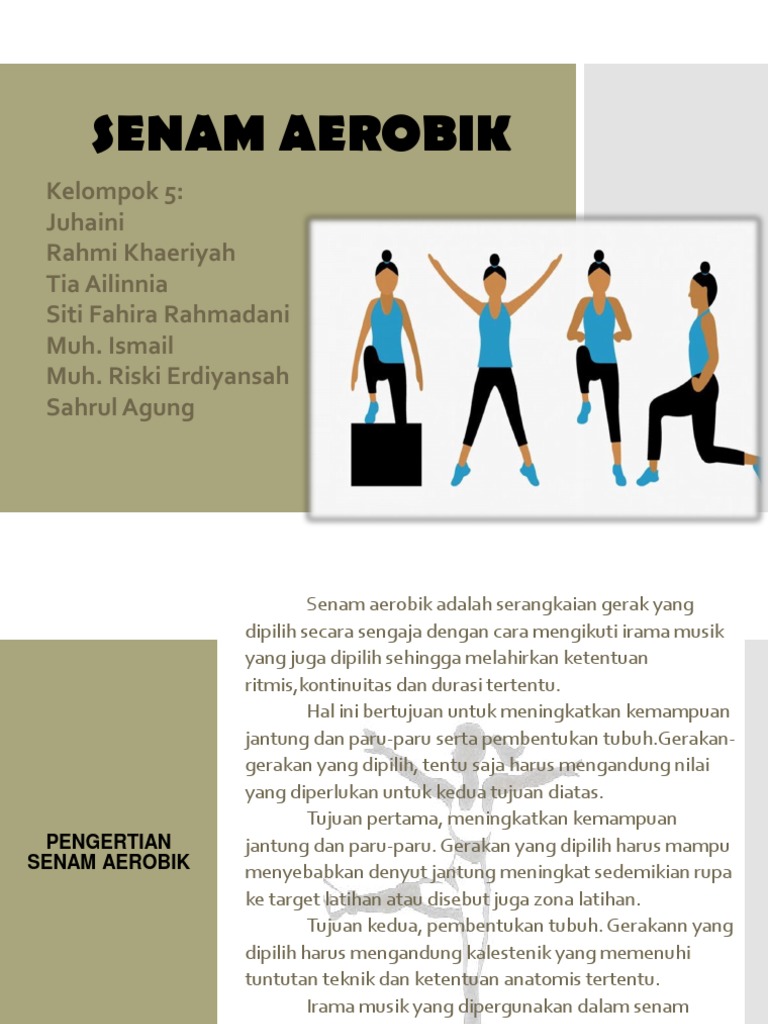 SENAM AEROBIK

Kelompok 5:
Juhaini
Rahmi Khaeriyah
Tia Ailinnia
Siti Fahira Rahmadani
Muh. Ismail
Muh. Riski Erdiyansah
Sahrul Agung

PENGERTIAN SENAM AEROBIK

Senam aerobik adalah serangkaian gerak yang dipilih secara sengaja dengan cara mengikuti irama musik yang juga dipilih sehingga melahirkan ketentuan ritmis,kontinuitas dan durasi tertentu.

Hal ini bertujuan untuk meningkatkan kemampuan jantung dan paru-paru serta pembentukan tubuh.Gerakan-gerakan yang dipilih, tentu saja harus mengandung nilai yang diperlukan untuk kedua tujuan diatas.

Tujuan pertama, meningkatkan kemampuan jantung dan paru-paru. Gerakan yang dipilih harus mampu menyebabkan denyut jantung meningkat sedemikian rupa ke target latihan atau disebut juga zona latihan.

Tujuan kedua, pembentukan tubuh. Gerakann yang dipilih harus mengandung kalestenik yang memenuhi tuntutan teknik dan ketentuan anatomis tertentu.

Irama musik yang dipergunakan dalam senam